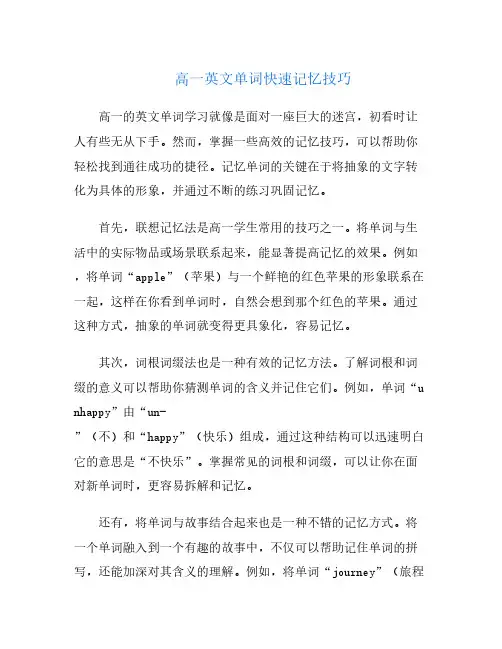 高一英文单词快速记忆技巧

高一的英文单词学习就像是面对一座巨大的迷宫，初看时让人有些无从下手。然而，掌握一些高效的记忆技巧，可以帮助你轻松找到通往成功的捷径。记忆单词的关键在于将抽象的文字转化为具体的形象，并通过不断的练习巩固记忆。

首先，联想记忆法是高一学生常用的技巧之一。将单词与生活中的实际物品或场景联系起来，能显著提高记忆的效果。例如，将单词“apple”（苹果）与一个鲜艳的红色苹果的形象联系在一起，这样在你看到单词时，自然会想到那个红色的苹果。通过这种方式，抽象的单词就变得更具象化，容易记忆。

其次，词根词缀法也是一种有效的记忆方法。了解词根和词缀的意义可以帮助你猜测单词的含义并记住它们。例如，单词“unhappy”由“un-”（不）和“happy”（快乐）组成，通过这种结构可以迅速明白它的意思是“不快乐”。掌握常见的词根和词缀，可以让你在面对新单词时，更容易拆解和记忆。

还有，将单词与故事结合起来也是一种不错的记忆方式。将一个单词融入到一个有趣的故事中，不仅可以帮助记住单词的拼写，还能加深对其含义的理解。例如，将单词“journey”（旅程